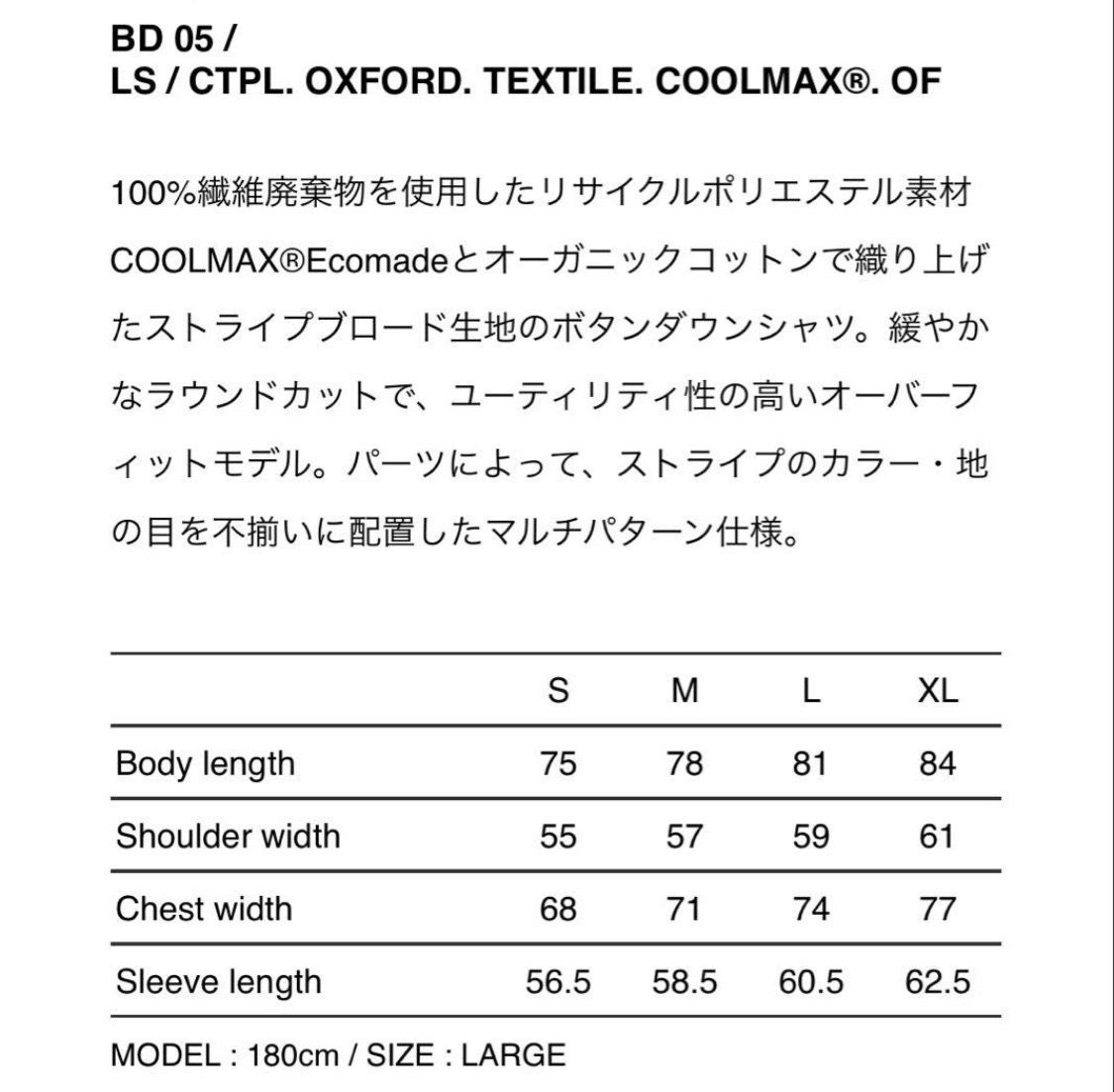 BD 05 /
LS / CTPL. OXFORD. TEXTILE. COOLMAX®. OF

100%繊維廃棄物を使用したリサイクルポリエステル素材COOLMAX®Ecomadeとオーガニックコットンで織り上げたストライプブロード生地のボタンダウンシャツ。緩やかなラウンドカットで、ユーティリティ性の高いオーバーフィットモデル。パーツによって、ストライプのカラー・地の目を不揃いに配置したマルチパターン仕様。

| | S | M | L | XL |
|---|---|---|---|---|
| Body length | 75 | 78 | 81 | 84 |
| Shoulder width | 55 | 57 | 59 | 61 |
| Chest width | 68 | 71 | 74 | 77 |
| Sleeve length | 56.5 | 58.5 | 60.5 | 62.5 |

MODEL : 180cm / SIZE : LARGE